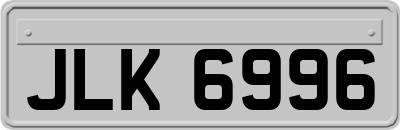 JLK 6996